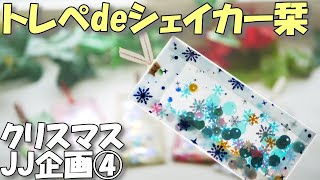 トレペdeシェイカー栞

クリスマス
JJ企画④